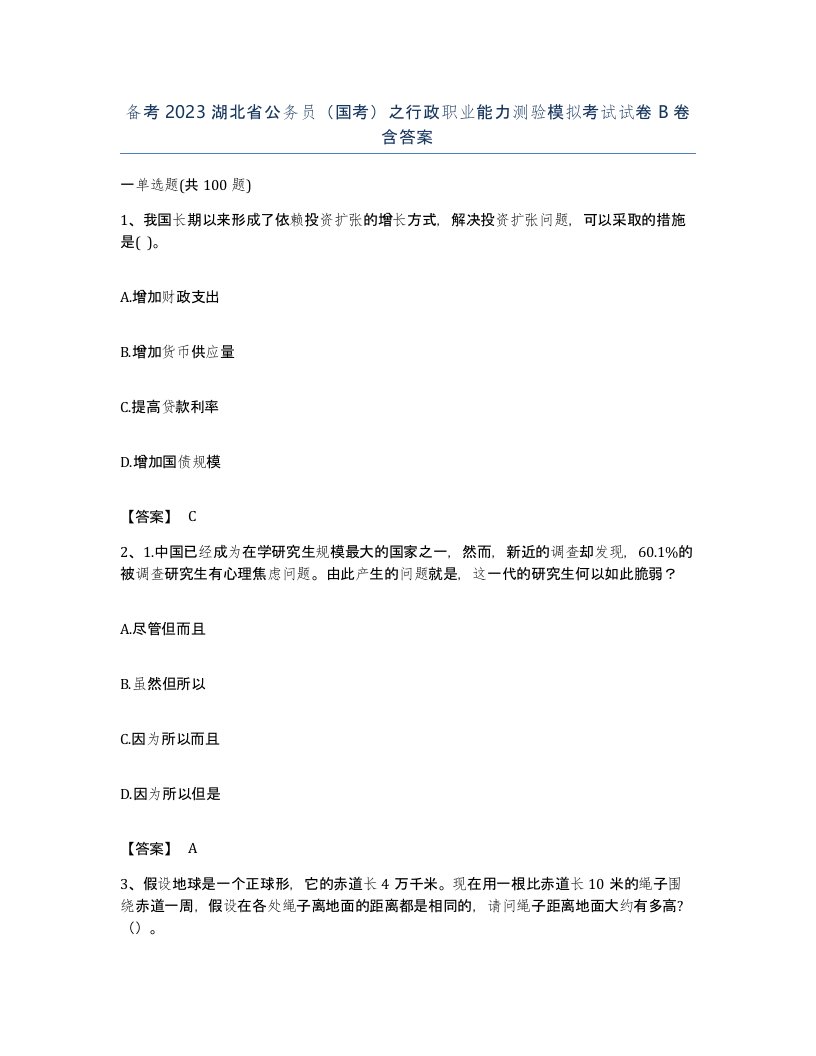 备考 2023 湖北省公务员（国考）之行政职业能力测验模拟考试试卷 B 卷含答案

一单选题(共 100 题)

1、我国长期以来形成了依赖投资扩张的增长方式，解决投资扩张问题，可以采取的措施是( )。

A.增加财政支出

B.增加货币供应量

C.提高贷款利率

D.增加国债规模

【答案】 C

2、1.中国已经成为在学研究生规模最大的国家之一，然而，新近的调查却发现，60.1%的被调查研究生有心理焦虑问题。由此产生的问题就是，这一代的研究生何以如此脆弱？

A.尽管但而且

B.虽然但所以

C.因为所以而且

D.因为所以但是

【答案】 A

3、假设地球是一个正球形，它的赤道长 4 万千米。现在用一根比赤道长 10 米的绳子围绕赤道一周，假设在各处绳子离地面的距离都是相同的，请问绳子距离地面大约有多高?（）。